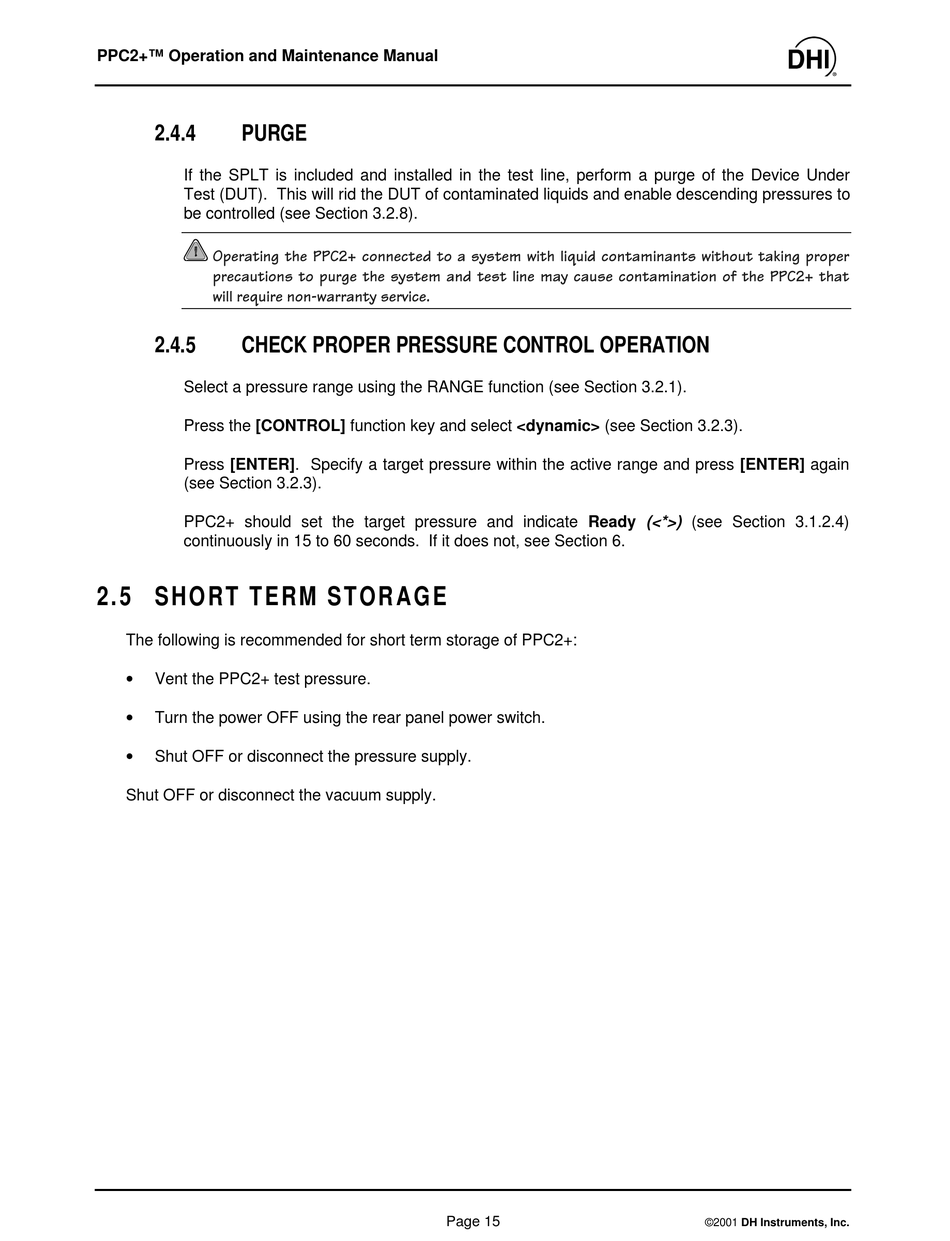 PPC2+™ Operation and Maintenance Manual

DHI

2.4.4 PURGE

If the SPLT is included and installed in the test line, perform a purge of the Device Under Test (DUT). This will rid the DUT of contaminated liquids and enable descending pressures to be controlled (see Section 3.2.8).

Operating the PPC2+ connected to a system with liquid contaminants without taking proper precautions to purge the system and test line may cause contamination of the PPC2+ that will require non-warranty service.

2.4.5 CHECK PROPER PRESSURE CONTROL OPERATION

Select a pressure range using the RANGE function (see Section 3.2.1).

Press the [CONTROL] function key and select <dynamic> (see Section 3.2.3).

Press [ENTER]. Specify a target pressure within the active range and press [ENTER] again (see Section 3.2.3).

PPC2+ should set the target pressure and indicate Ready (<*>) (see Section 3.1.2.4) continuously in 15 to 60 seconds. If it does not, see Section 6.

2.5 SHORT TERM STORAGE

The following is recommended for short term storage of PPC2+:

• Vent the PPC2+ test pressure.

• Turn the power OFF using the rear panel power switch.

• Shut OFF or disconnect the pressure supply.

Shut OFF or disconnect the vacuum supply.

Page 15

©2001 DH Instruments, Inc.